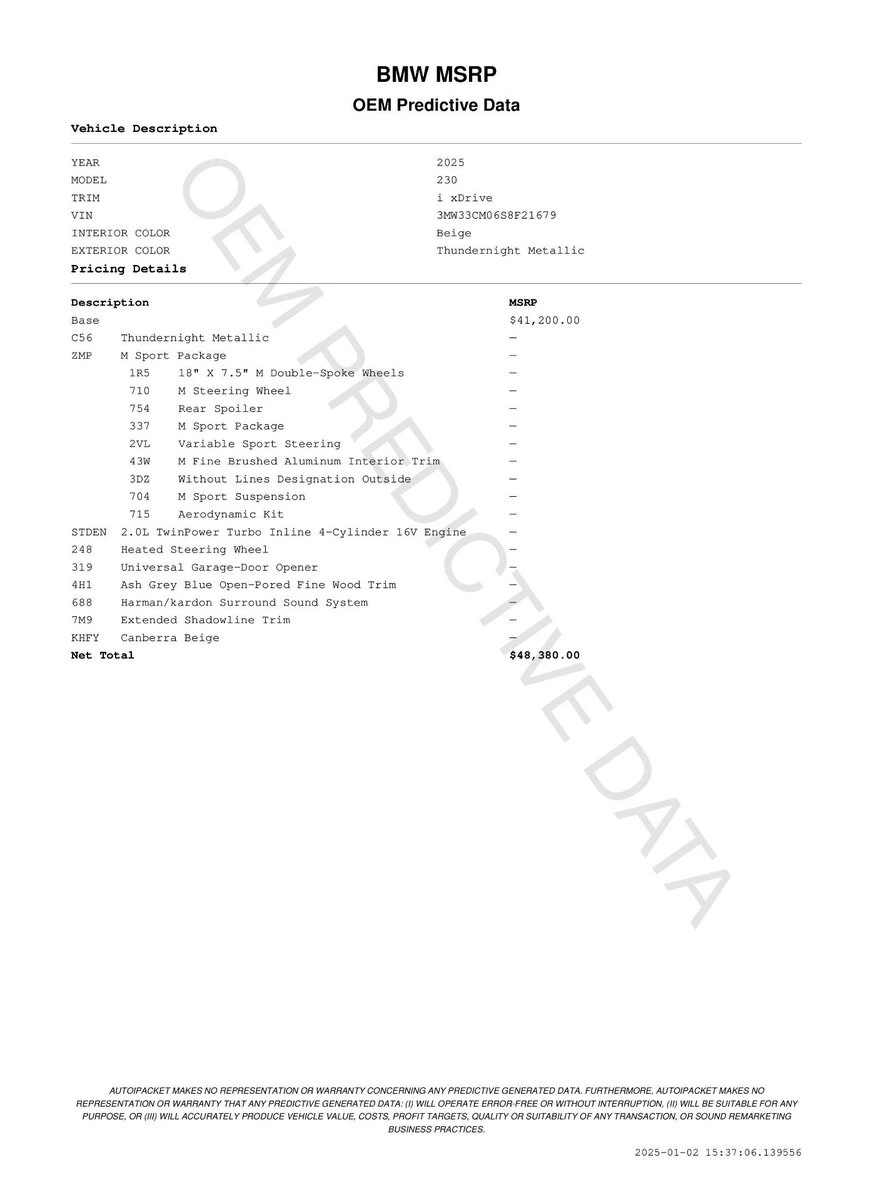 BMW MSRP

OEM Predictive Data

Vehicle Description

| | |
|---|---|
| YEAR | 2025 |
| MODEL | 230 |
| TRIM | i xDrive |
| VIN | 3MW33CM06S8F21679 |
| INTERIOR COLOR | Beige |
| EXTERIOR COLOR | Thundernight Metallic |

Pricing Details

| Description | | MSRP |
|---|---|---|
| Base | | $41,200.00 |
| C56 | Thundernight Metallic | — |
| ZMP | M Sport Package | — |
| 1R5 | 18" X 7.5" M Double-Spoke Wheels | — |
| 710 | M Steering Wheel | — |
| 754 | Rear Spoiler | — |
| 337 | M Sport Package | — |
| 2VL | Variable Sport Steering | — |
| 43W | M Fine Brushed Aluminum Interior Trim | — |
| 3DZ | Without Lines Designation Outside | — |
| 704 | M Sport Suspension | — |
| 715 | Aerodynamic Kit | — |
| STDEN | 2.0L TwinPower Turbo Inline 4-Cylinder 16V Engine | — |
| 248 | Heated Steering Wheel | — |
| 319 | Universal Garage-Door Opener | — |
| 4H1 | Ash Grey Blue Open-Pored Fine Wood Trim | — |
| 688 | Harman/kardon Surround Sound System | — |
| 7M9 | Extended Shadowline Trim | — |
| KHFY | Canberra Beige | — |
| Net Total | | $48,380.00 |

OEM PREDICTIVE DATA

AUTOIPACKET MAKES NO REPRESENTATION OR WARRANTY CONCERNING ANY PREDICTIVE GENERATED DATA. FURTHERMORE, AUTOIPACKET MAKES NO REPRESENTATION OR WARRANTY THAT ANY PREDICTIVE GENERATED DATA: (I) WILL OPERATE ERROR-FREE OR WITHOUT INTERRUPTION, (II) WILL BE SUITABLE FOR ANY PURPOSE, OR (III) WILL ACCURATELY PRODUCE VEHICLE VALUE, COSTS, PROFIT TARGETS, QUALITY OR SUITABILITY OF ANY TRANSACTION, OR SOUND REMARKETING BUSINESS PRACTICES.

2025-01-02 15:37:06.139556